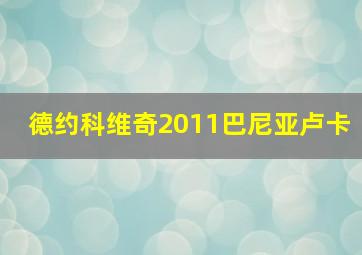 德约科维奇2011巴尼亚卢卡